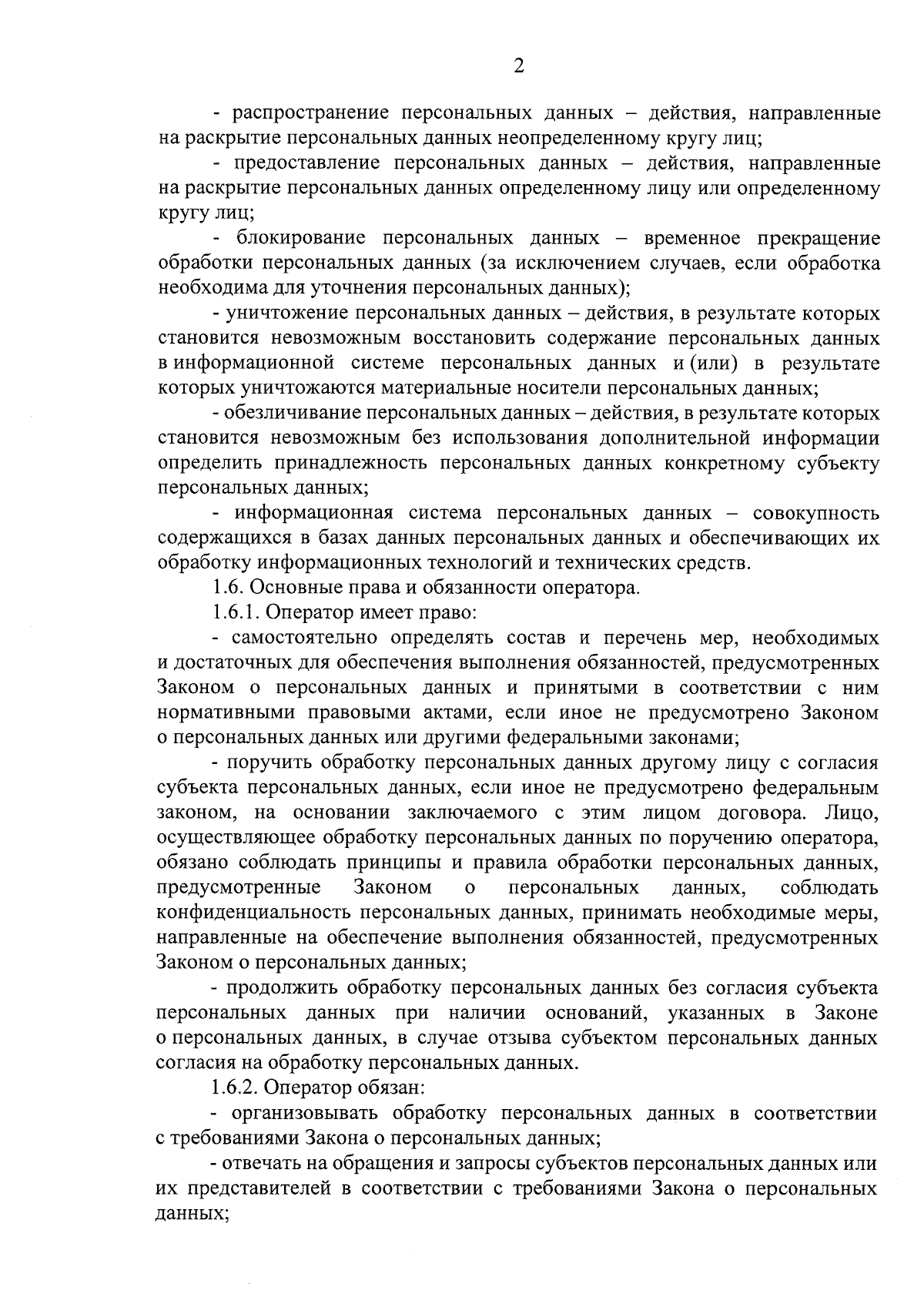 2

- распространение персональных данных – действия, направленные на раскрытие персональных данных неопределенному кругу лиц;

- предоставление персональных данных – действия, направленные на раскрытие персональных данных определенному лицу или определенному кругу лиц;

- блокирование персональных данных – временное прекращение обработки персональных данных (за исключением случаев, если обработка необходима для уточнения персональных данных);

- уничтожение персональных данных – действия, в результате которых становится невозможным восстановить содержание персональных данных в информационной системе персональных данных и (или) в результате которых уничтожаются материальные носители персональных данных;

- обезличивание персональных данных – действия, в результате которых становится невозможным без использования дополнительной информации определить принадлежность персональных данных конкретному субъекту персональных данных;

- информационная система персональных данных – совокупность содержащихся в базах данных персональных данных и обеспечивающих их обработку информационных технологий и технических средств.

1.6. Основные права и обязанности оператора.

1.6.1. Оператор имеет право:

- самостоятельно определять состав и перечень мер, необходимых и достаточных для обеспечения выполнения обязанностей, предусмотренных Законом о персональных данных и принятыми в соответствии с ним нормативными правовыми актами, если иное не предусмотрено Законом о персональных данных или другими федеральными законами;

- поручить обработку персональных данных другому лицу с согласия субъекта персональных данных, если иное не предусмотрено федеральным законом, на основании заключаемого с этим лицом договора. Лицо, осуществляющее обработку персональных данных по поручению оператора, обязано соблюдать принципы и правила обработки персональных данных, предусмотренные Законом о персональных данных, соблюдать конфиденциальность персональных данных, принимать необходимые меры, направленные на обеспечение выполнения обязанностей, предусмотренных Законом о персональных данных;

- продолжить обработку персональных данных без согласия субъекта персональных данных при наличии оснований, указанных в Законе о персональных данных, в случае отзыва субъектом персональных данных согласия на обработку персональных данных.

1.6.2. Оператор обязан:

- организовывать обработку персональных данных в соответствии с требованиями Закона о персональных данных;

- отвечать на обращения и запросы субъектов персональных данных или их представителей в соответствии с требованиями Закона о персональных данных;